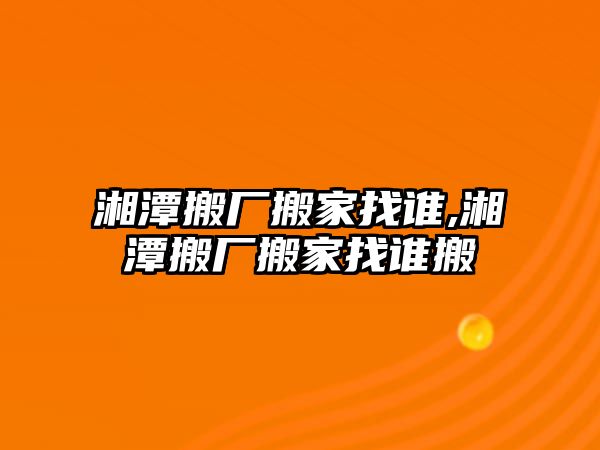 湘潭搬厂搬家找谁,湘潭搬厂搬家找谁搬